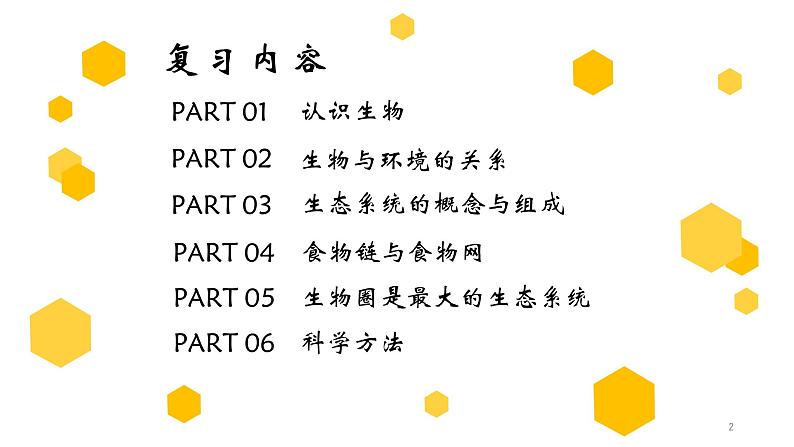 复习内容

PART 01　认识生物

PART 02　生物与环境的关系

PART 03　生态系统的概念与组成

PART 04　食物链与食物网

PART 05　生物圈是最大的生态系统

PART 06　科学方法

2